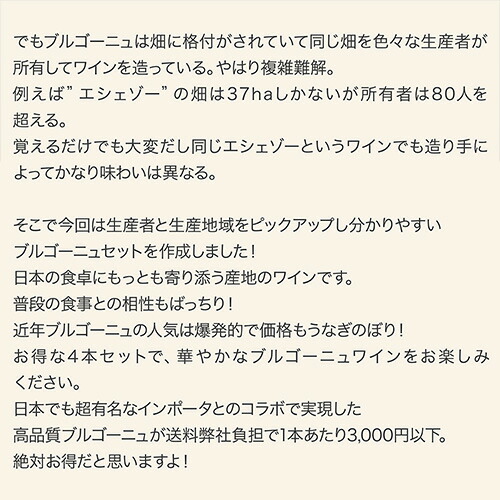 でもブルゴーニュは畑に格付がされていて同じ畑を色々な生産者が所有してワインを造っている。やはり複雑難解。
例えば”エシェゾー”の畑は37haしかないが所有者は80人を超える。
覚えるだけでも大変だし同じエシェゾーというワインでも造り手によってかなり味わいは異なる。

そこで今回は生産者と生産地域をピックアップし分かりやすい
ブルゴーニュセットを作成しました！
日本の食卓にもっとも寄り添う産地のワインです。
普段の食事との相性もばっちり！
近年ブルゴーニュの人気は爆発的で価格もうなぎのぼり！
お得な4本セットで、華やかなブルゴーニュワインをお楽しみください。
日本でも超有名なインポータとのコラボで実現した
高品質ブルゴーニュが送料弊社負担で1本あたり3,000円以下。
絶対お得だと思いますよ！